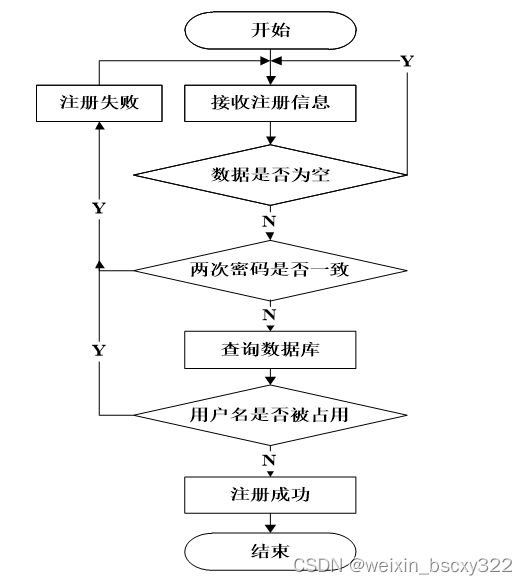 开始

Y

注册失败

接收注册信息

数据是否为空

Y

N

两次密码是否一致

N

Y

查询数据库

用户名是否被占用

N

注册成功

结束

CSDN @weixin_bscxy322